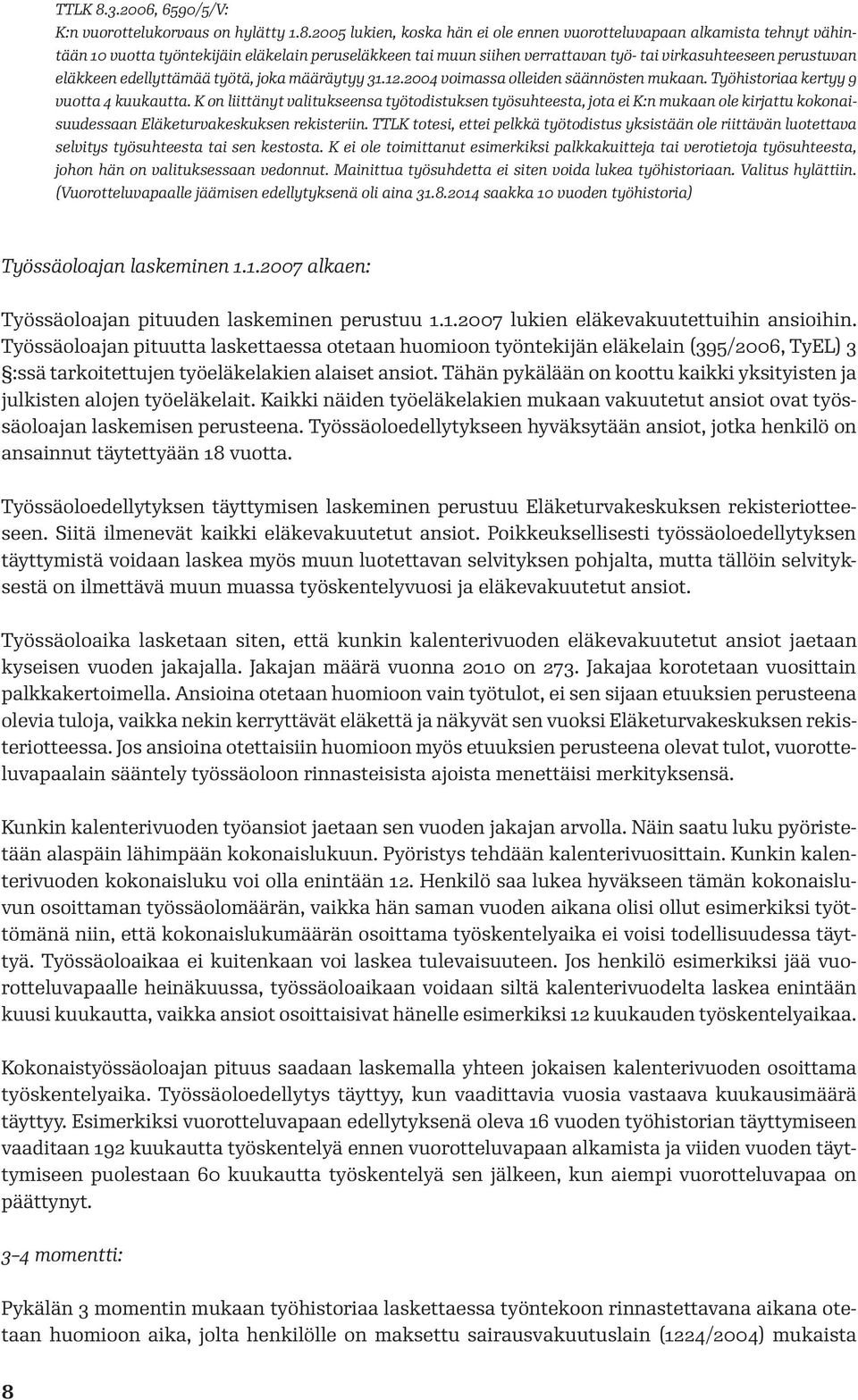 TTLK 8.3.2006, 6590/5/V:
K:n vuorottelukorvaus on hylätty 1.8.2005 lukien, koska hän ei ole ennen vuorotteluvapaan alkamista tehnyt vähintään 10 vuotta työntekijäin eläkelain peruseläkkeen tai muun siihen verrattavan työ- tai virkasuhteeseen perustuvan eläkkeen edellyttämää työtä, joka määräytyy 31.12.2004 voimassa olleiden säännösten mukaan. Työhistoriaa kertyy 9 vuotta 4 kuukautta. K on liittänyt valitukseensa työtodistuksen työsuhteesta, jota ei K:n mukaan ole kirjattu kokonaisuudessaan Eläketurvakeskuksen rekisteriin. TTLK totesi, ettei pelkkä työtodistus yksistään ole riittävän luotettava selvitys työsuhteesta tai sen kestosta. K ei ole toimittanut esimerkiksi palkkakuitteja tai verotietoja työsuhteesta, johon hän on valituksessaan vedonnut. Mainittua työsuhdetta ei siten voida lukea työhistoriaan. Valitus hylättiin. (Vuorotteluvapaalle jäämisen edellytyksenä oli aina 31.8.2014 saakka 10 vuoden työhistoria)

Työssäoloajan laskeminen 1.1.2007 alkaen:

Työssäoloajan pituuden laskeminen perustuu 1.1.2007 lukien eläkevakuutettuihin ansioihin. Työssäoloajan pituutta laskettaessa otetaan huomioon työntekijän eläkelain (395/2006, TyEL) 3 §:ssä tarkoitettujen työeläkelakien alaiset ansiot. Tähän pykälään on koottu kaikki yksityisten ja julkisten alojen työeläkelait. Kaikki näiden työeläkelakien mukaan vakuutetut ansiot ovat työssäoloajan laskemisen perusteena. Työssäoloedellytykseen hyväksytään ansiot, jotka henkilö on ansainnut täytettyään 18 vuotta.

Työssäoloedellytyksen täyttymisen laskeminen perustuu Eläketurvakeskuksen rekisteriotteeseen. Siitä ilmenevät kaikki eläkevakuutetut ansiot. Poikkeuksellisesti työssäoloedellytyksen täyttymistä voidaan laskea myös muun luotettavan selvityksen pohjalta, mutta tällöin selvityksestä on ilmettävä muun muassa työskentelyvuosi ja eläkevakuutetut ansiot.

Työssäoloaika lasketaan siten, että kunkin kalenterivuoden eläkevakuutetut ansiot jaetaan kyseisen vuoden jakajalla. Jakajan määrä vuonna 2010 on 273. Jakajaa korotetaan vuosittain palkkakertoimella. Ansioina otetaan huomioon vain työtulot, ei sen sijaan etuuksien perusteena olevia tuloja, vaikka nekin kerryttävät eläkettä ja näkyvät sen vuoksi Eläketurvakeskuksen rekisteriotteessa. Jos ansioina otettaisiin huomioon myös etuuksien perusteena olevat tulot, vuorotteluvapaalain sääntely työssäoloon rinnasteisista ajoista menettäisi merkityksensä.

Kunkin kalenterivuoden työansiot jaetaan sen vuoden jakajan arvolla. Näin saatu luku pyöristetään alaspäin lähimpään kokonaislukuun. Pyöristys tehdään kalenterivuosittain. Kunkin kalenterivuoden kokonaisluku voi olla enintään 12. Henkilö saa lukea hyväkseen tämän kokonaisluvun osoittaman työssäolomäärän, vaikka hän saman vuoden aikana olisi ollut esimerkiksi työttömänä niin, että kokonaislukumäärän osoittama työskentelyaika ei voisi todellisuudessa täyttyä. Työssäoloaikaa ei kuitenkaan voi laskea tulevaisuuteen. Jos henkilö esimerkiksi jää vuorotteluvapaalle heinäkuussa, työssäoloaikaan voidaan siltä kalenterivuodelta laskea enintään kuusi kuukautta, vaikka ansiot osoittaisivat hänelle esimerkiksi 12 kuukauden työskentelyaikaa.

Kokonaistyössäoloajan pituus saadaan laskemalla yhteen jokaisen kalenterivuoden osoittama työskentelyaika. Työssäoloedellytys täyttyy, kun vaadittavia vuosia vastaava kuukausimäärä täyttyy. Esimerkiksi vuorotteluvapaan edellytyksenä oleva 16 vuoden työhistorian täyttymiseen vaaditaan 192 kuukautta työskentelyä ennen vuorotteluvapaan alkamista ja viiden vuoden täyttymiseen puolestaan 60 kuukautta työskentelyä sen jälkeen, kun aiempi vuorotteluvapaa on päättynyt.

3–4 momentti:

Pykälän 3 momentin mukaan työhistoriaa laskettaessa työntekoon rinnastettavana aikana otetaan huomioon aika, jolta henkilölle on maksettu sairausvakuutuslain (1224/2004) mukaista

8